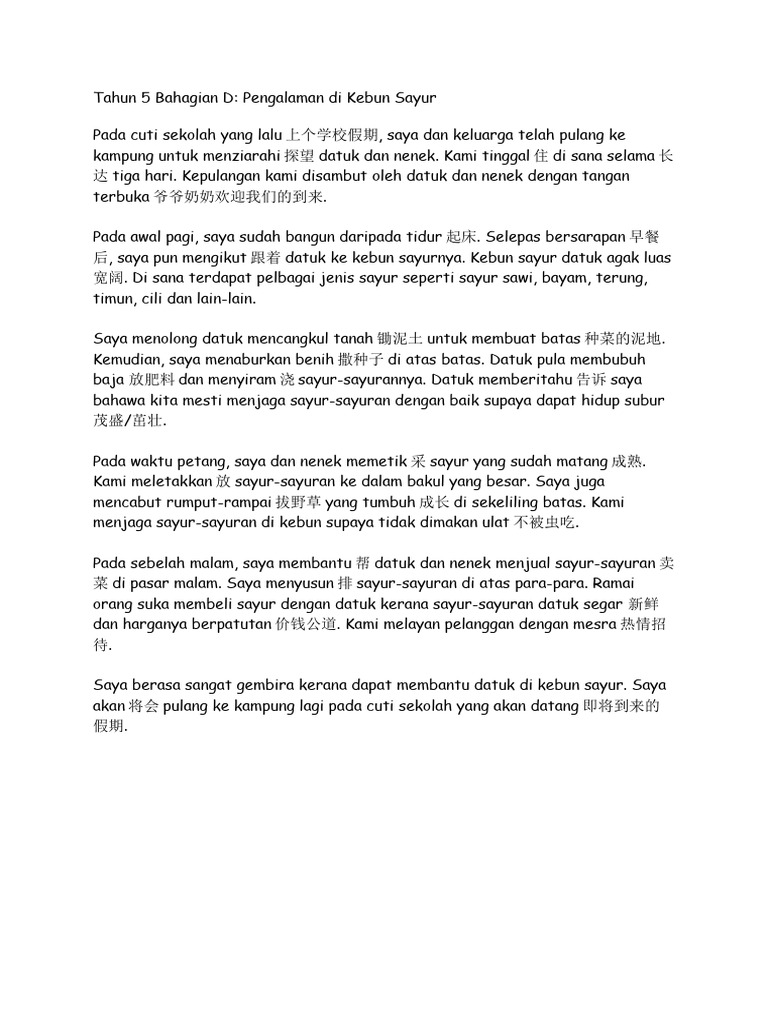 Tahun 5 Bahagian D: Pengalaman di Kebun Sayur

Pada cuti sekolah yang lalu 上个学校假期, saya dan keluarga telah pulang ke kampung untuk menziarahi 探望 datuk dan nenek. Kami tinggal 住 di sana selama 长达 tiga hari. Kepulangan kami disambut oleh datuk dan nenek dengan tangan terbuka 爷爷奶奶欢迎我们的到来.

Pada awal pagi, saya sudah bangun daripada tidur 起床. Selepas bersarapan 早餐后, saya pun mengikut 跟着 datuk ke kebun sayurnya. Kebun sayur datuk agak luas 宽阔. Di sana terdapat pelbagai jenis sayur seperti sayur sawi, bayam, terung, timun, cili dan lain-lain.

Saya menolong datuk mencangkul tanah 锄泥土 untuk membuat batas 种菜的泥地. Kemudian, saya menaburkan benih 撒种子 di atas batas. Datuk pula membubuh baja 放肥料 dan menyiram 浇 sayur-sayurannya. Datuk memberitahu 告诉 saya bahawa kita mesti menjaga sayur-sayuran dengan baik supaya dapat hidup subur 茂盛/茁壮.

Pada waktu petang, saya dan nenek memetik 采 sayur yang sudah matang 成熟. Kami meletakkan 放 sayur-sayuran ke dalam bakul yang besar. Saya juga mencabut rumput-rampai 拔野草 yang tumbuh 成长 di sekeliling batas. Kami menjaga sayur-sayuran di kebun supaya tidak dimakan ulat 不被虫吃.

Pada sebelah malam, saya membantu 帮 datuk dan nenek menjual sayur-sayuran 卖菜 di pasar malam. Saya menyusun 排 sayur-sayuran di atas para-para. Ramai orang suka membeli sayur dengan datuk kerana sayur-sayuran datuk segar 新鲜 dan harganya berpatutan 价钱公道. Kami melayan pelanggan dengan mesra 热情招待.

Saya berasa sangat gembira kerana dapat membantu datuk di kebun sayur. Saya akan 将会 pulang ke kampung lagi pada cuti sekolah yang akan datang 即将到来的假期.